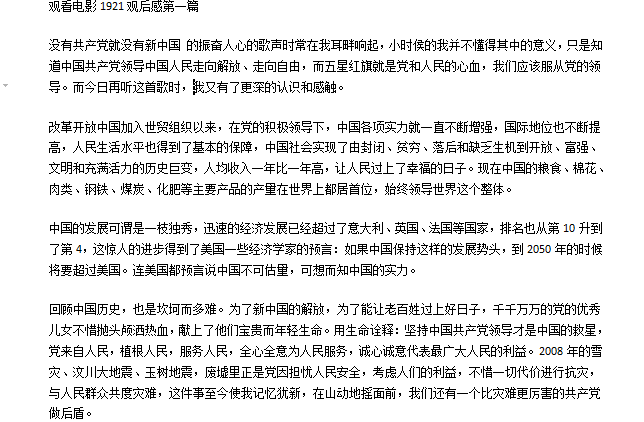 观看电影 1921 观后感第一篇

没有共产党就没有新中国 的振奋人心的歌声时常在我耳畔响起，小时侯的我并不懂得其中的意义，只是知道中国共产党领导中国人民走向解放、走向自由，而五星红旗就是党和人民的心血，我们应该服从党的领导。而今日再听这首歌时，我又有了更深的认识和感触。

改革开放中国加入世贸组织以来，在党的积极领导下，中国各项实力就一直不断增强，国际地位也不断提高，人民生活水平也得到了基本的保障，中国社会实现了由封闭、贫穷、落后和缺乏生机到开放、富强、文明和充满活力的历史巨变，人均收入一年比一年高，让人民过上了幸福的日子。现在中国的粮食、棉花、肉类、钢铁、煤炭、化肥等主要产品的产量在世界上都居首位，始终领导世界这个整体。

中国的发展可谓是一枝独秀，迅速的经济发展已经超过了意大利、英国、法国等国家，排名也从第 10 升到了第 4，这惊人的进步得到了美国一些经济学家的预言：如果中国保持这样的发展势头，到 2050 年的时候将要超过美国。连美国都预言说中国不可估量，可想而知中国的实力。

回顾中国历史，也是坎坷而多难。为了新中国的解放，为了能让老百姓过上好日子，千千万万的党的优秀儿女不惜抛头颅洒热血，献上了他们宝贵而年轻生命。用生命诠释：坚持中国共产党领导才是中国的救星，党来自人民，植根人民，服务人民，全心全意为人民服务，诚心诚意代表最广大人民的利益。2008 年的雪灾、汶川大地震、玉树地震，废墟里正是党因担忧人民安全，考虑人们的利益，不惜一切代价进行抗灾，与人民群众共度灾难，这件事至今使我记忆犹新，在山动地摇面前，我们还有一个比灾难更厉害的共产党做后盾。